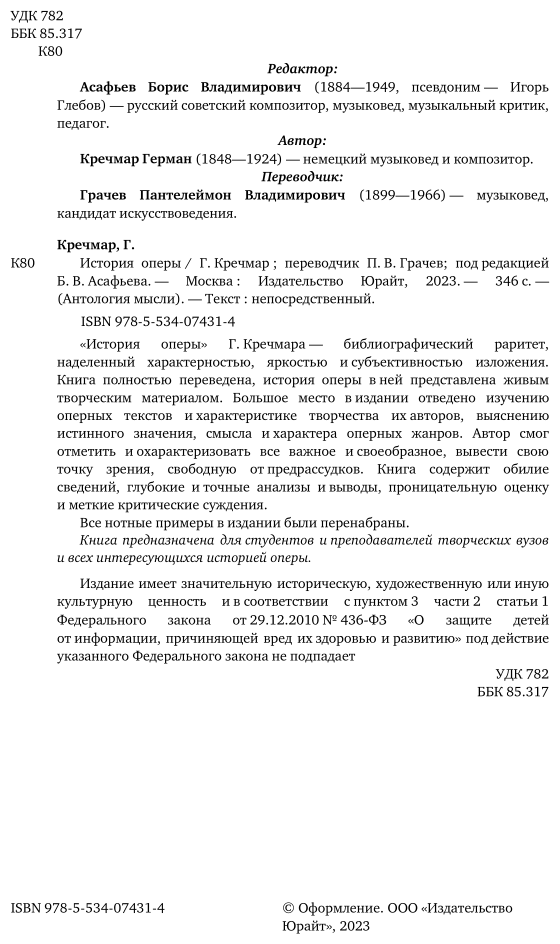 УДК 782
ББК 85.317
К80

Редактор:

Асафьев Борис Владимирович (1884—1949, псевдоним — Игорь Глебов) — русский советский композитор, музыковед, музыкальный критик, педагог.

Автор:

Кречмар Герман (1848—1924) — немецкий музыковед и композитор.

Переводчик:

Грачев Пантелеймон Владимирович (1899—1966) — музыковед, кандидат искусствоведения.

Кречмар, Г.

К80 История оперы / Г. Кречмар ; переводчик П. В. Грачев; под редакцией Б. В. Асафьева. — Москва : Издательство Юрайт, 2023. — 346 с. — (Антология мысли). — Текст : непосредственный.

ISBN 978-5-534-07431-4

«История оперы» Г. Кречмара — библиографический раритет, наделенный характерностью, яркостью и субъективностью изложения. Книга полностью переведена, история оперы в ней представлена живым творческим материалом. Большое место в издании отведено изучению оперных текстов и характеристике творчества их авторов, выяснению истинного значения, смысла и характера оперных жанров. Автор смог отметить и охарактеризовать все важное и своеобразное, вывести свою точку зрения, свободную от предрассудков. Книга содержит обилие сведений, глубокие и точные анализы и выводы, проницательную оценку и меткие критические суждения.

Все нотные примеры в издании были перенабраны.

Книга предназначена для студентов и преподавателей творческих вузов и всех интересующихся историей оперы.

Издание имеет значительную историческую, художественную или иную культурную ценность и в соответствии с пунктом 3 части 2 статьи 1 Федерального закона от 29.12.2010 № 436-ФЗ «О защите детей от информации, причиняющей вред их здоровью и развитию» под действие указанного Федерального закона не подпадает

УДК 782
ББК 85.317

ISBN 978-5-534-07431-4

© Оформление. ООО «Издательство Юрайт», 2023